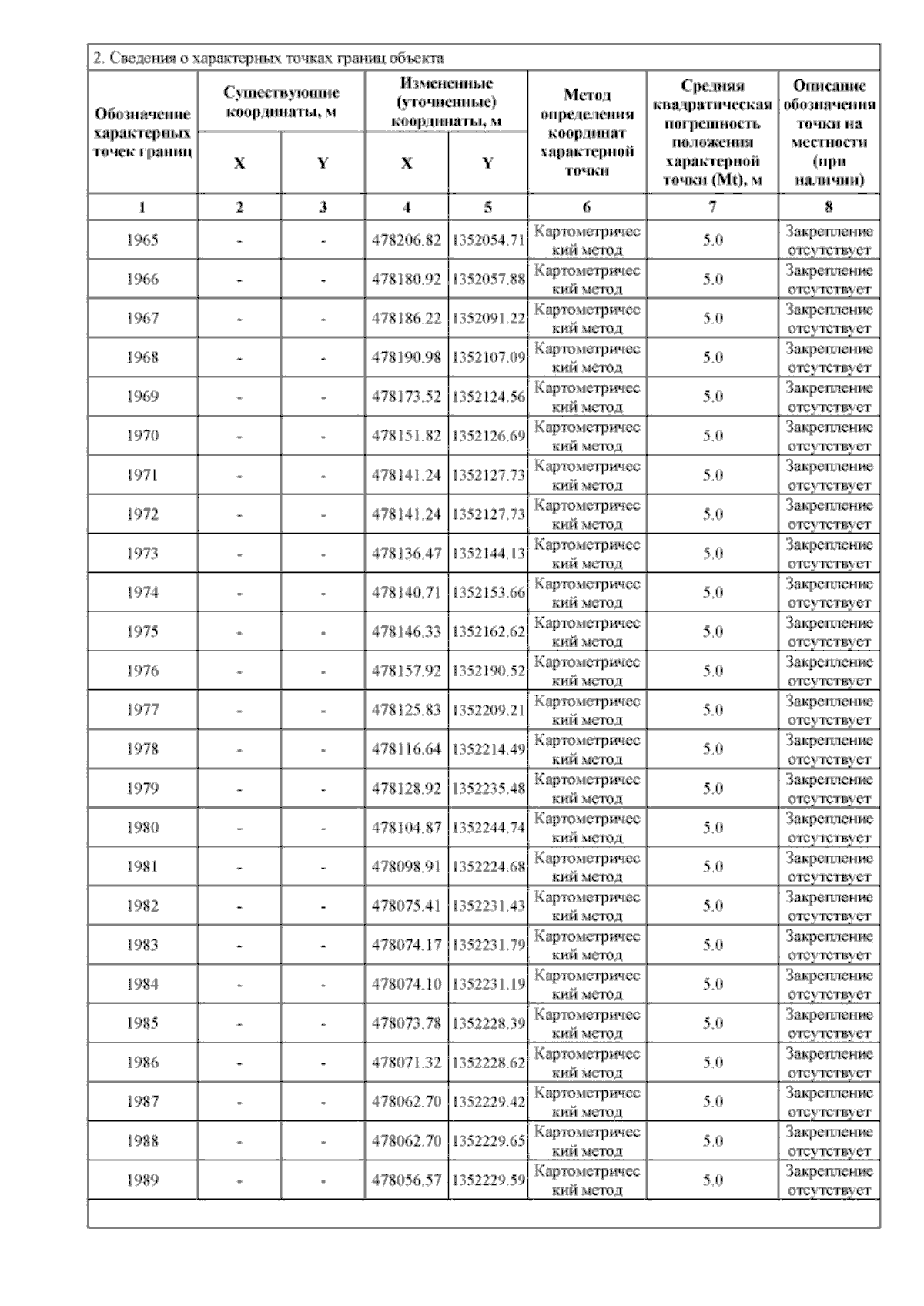 2. Сведения о характерных точках границ объекта

| Обозначение характерных точек границ | Существующие координаты, м X | Существующие координаты, м Y | Измененные (уточненные) координаты, м X | Измененные (уточненные) координаты, м Y | Метод определения координат характерной точки | Средняя квадратическая погрешность положения характерной точки (Mt), м | Описание обозначения точки на местности (при наличии) |
|---|---|---|---|---|---|---|---|
| 1 | 2 | 3 | 4 | 5 | 6 | 7 | 8 |
| 1965 | - | - | 478206.82 | 1352054.71 | Картометрический метод | 5.0 | Закрепление отсутствует |
| 1966 | - | - | 478180.92 | 1352057.88 | Картометрический метод | 5.0 | Закрепление отсутствует |
| 1967 | - | - | 478186.22 | 1352091.22 | Картометрический метод | 5.0 | Закрепление отсутствует |
| 1968 | - | - | 478190.98 | 1352107.09 | Картометрический метод | 5.0 | Закрепление отсутствует |
| 1969 | - | - | 478173.52 | 1352124.56 | Картометрический метод | 5.0 | Закрепление отсутствует |
| 1970 | - | - | 478151.82 | 1352126.69 | Картометрический метод | 5.0 | Закрепление отсутствует |
| 1971 | - | - | 478141.24 | 1352127.73 | Картометрический метод | 5.0 | Закрепление отсутствует |
| 1972 | - | - | 478141.24 | 1352127.73 | Картометрический метод | 5.0 | Закрепление отсутствует |
| 1973 | - | - | 478136.47 | 1352144.13 | Картометрический метод | 5.0 | Закрепление отсутствует |
| 1974 | - | - | 478140.71 | 1352153.66 | Картометрический метод | 5.0 | Закрепление отсутствует |
| 1975 | - | - | 478146.33 | 1352162.62 | Картометрический метод | 5.0 | Закрепление отсутствует |
| 1976 | - | - | 478157.92 | 1352190.52 | Картометрический метод | 5.0 | Закрепление отсутствует |
| 1977 | - | - | 478125.83 | 1352209.21 | Картометрический метод | 5.0 | Закрепление отсутствует |
| 1978 | - | - | 478116.64 | 1352214.49 | Картометрический метод | 5.0 | Закрепление отсутствует |
| 1979 | - | - | 478128.92 | 1352235.48 | Картометрический метод | 5.0 | Закрепление отсутствует |
| 1980 | - | - | 478104.87 | 1352244.74 | Картометрический метод | 5.0 | Закрепление отсутствует |
| 1981 | - | - | 478098.91 | 1352224.68 | Картометрический метод | 5.0 | Закрепление отсутствует |
| 1982 | - | - | 478075.41 | 1352231.43 | Картометрический метод | 5.0 | Закрепление отсутствует |
| 1983 | - | - | 478074.17 | 1352231.79 | Картометрический метод | 5.0 | Закрепление отсутствует |
| 1984 | - | - | 478074.10 | 1352231.19 | Картометрический метод | 5.0 | Закрепление отсутствует |
| 1985 | - | - | 478073.78 | 1352228.39 | Картометрический метод | 5.0 | Закрепление отсутствует |
| 1986 | - | - | 478071.32 | 1352228.62 | Картометрический метод | 5.0 | Закрепление отсутствует |
| 1987 | - | - | 478062.70 | 1352229.42 | Картометрический метод | 5.0 | Закрепление отсутствует |
| 1988 | - | - | 478062.70 | 1352229.65 | Картометрический метод | 5.0 | Закрепление отсутствует |
| 1989 | - | - | 478056.57 | 1352229.59 | Картометрический метод | 5.0 | Закрепление отсутствует |